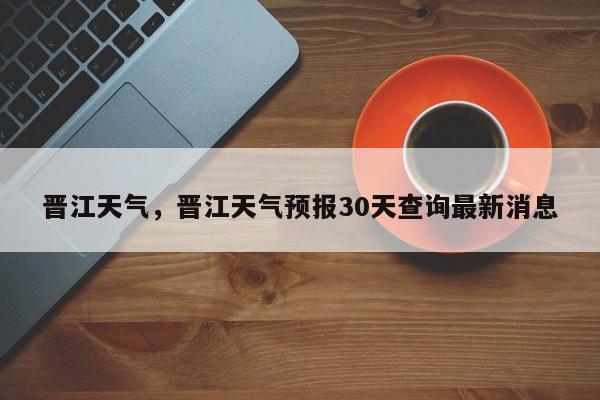 晋江天气，晋江天气预报30天查询最新消息